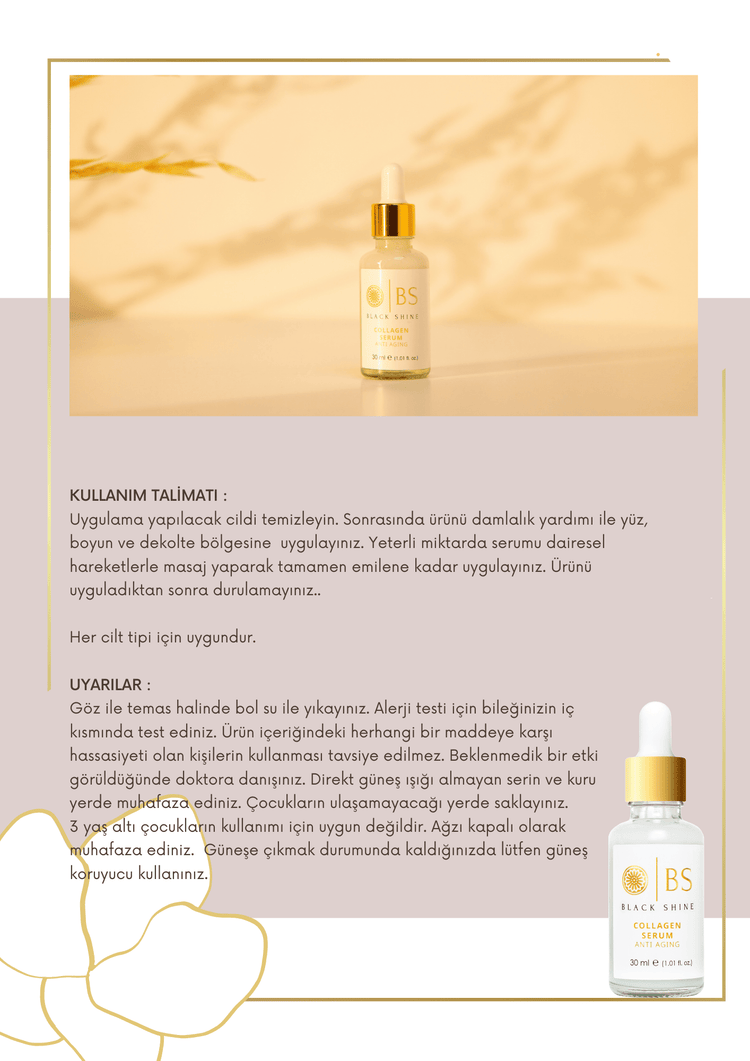 BS
BLACK SHINE
COLLAGEN
SERUM
ANTI AGING
30 ml ℮ (1.01 fl. oz.)

KULLANIM TALİMATI :
Uygulama yapılacak cildi temizleyin. Sonrasında ürünü damlalık yardımı ile yüz, boyun ve dekolte bölgesine uygulayınız. Yeterli miktarda serumu dairesel hareketlerle masaj yaparak tamamen emilene kadar uygulayınız. Ürünü uyguladıktan sonra durulamayınız..

Her cilt tipi için uygundur.

UYARILAR :
Göz ile temas halinde bol su ile yıkayınız. Alerji testi için bileğinizin iç kısmında test ediniz. Ürün içeriğindeki herhangi bir maddeye karşı hassasiyeti olan kişilerin kullanması tavsiye edilmez. Beklenmedik bir etki görüldüğünde doktora danışınız. Direkt güneş ışığı almayan serin ve kuru yerde muhafaza ediniz. Çocukların ulaşamayacağı yerde saklayınız.
3 yaş altı çocukların kullanımı için uygun değildir. Ağzı kapalı olarak muhafaza ediniz. Güneşe çıkmak durumunda kaldığınızda lütfen güneş koruyucu kullanınız.

BS
BLACK SHINE
COLLAGEN
SERUM
ANTI AGING
30 ml ℮ (1.01 fl. oz.)